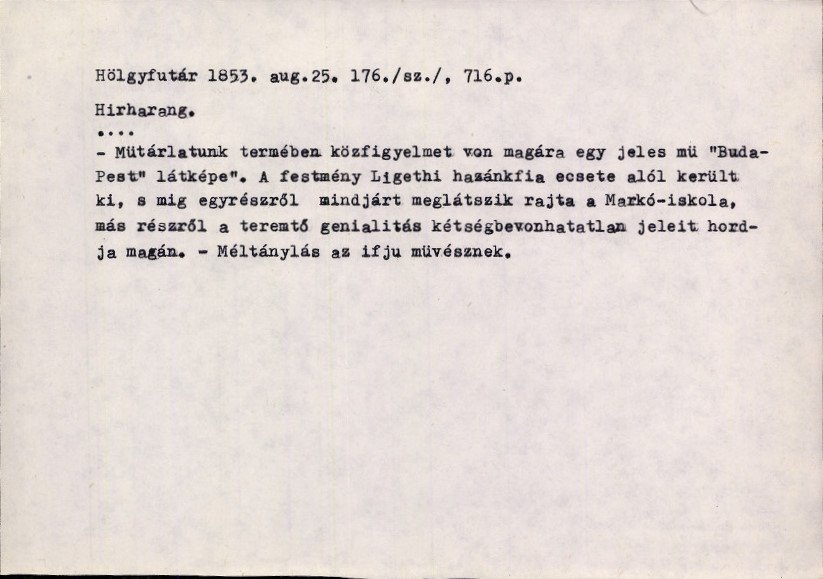 Hölgyfutár 1853. aug.25. 176./sz./, 716.p.

Hirharang.

....

- Mütárlatunk termében közfigyelmet von magára egy jeles mü "Buda-Pest" látképe". A festmény Ligethi hazánkfia ecsete alól került ki, s mig egyrészről mindjárt meglátszik rajta a Markó-iskola, más részről a teremtő genialitás kétségbevonhatatlan jeleit hordja magán. - Méltánylás az ifju müvésznek.